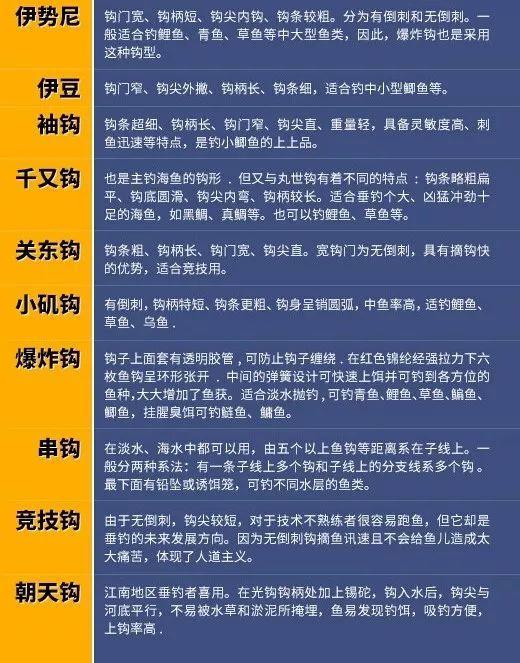 | 伊势尼 | 钩门宽、钩柄短、钩尖内钩、钩条较粗。分为有倒刺和无倒刺。一般适合钓鲤鱼、青鱼、草鱼等中大型鱼类，因此，爆炸钩也是采用这种钩型。 |
|---|---|
| 伊豆 | 钩门窄、钩尖外撇、钩柄长、钩条细，适合钓中小型鲫鱼等。 |
| 袖钩 | 钩条超细、钩柄长、钩门窄、钩尖直、重量轻，具备灵敏度高、刺鱼迅速等特点，是钓小鲫鱼的上上品。 |
| 千又钩 | 也是主钓海鱼的钩形．但又与丸世钩有着不同的特点：钩条略粗扁平、钩底圆滑、钩尖内弯、钩柄较长。适合垂钓个大、凶猛冲劲十足的海鱼，如黑鲷、真鲷等。也可以钓鲤鱼、草鱼等。 |
| 关东钩 | 钩条粗、钩柄长、钩门宽、钩尖直。宽钩门为无倒刺，具有摘钩快的优势，适合竞技用。 |
| 小矶钩 | 有倒刺，钩柄特短、钩条更粗、钩身呈销圆弧，中鱼率高，适钓鲤鱼、草鱼、乌鱼． |
| 爆炸钩 | 钩子上面套有透明胶管，可防止钩子缠绕．在红色锦纶经强拉力下六枚鱼钩呈环形张开．中间的弹簧设计可快速上饵并可钓到各方位的鱼种，大大增加了鱼获。适合淡水抛钓，可钓青鱼、鲤鱼、草鱼、鳊鱼、鲫鱼，挂腥臭饵可钓鲢鱼、鳙鱼。 |
| 串钩 | 在淡水、海水中都可以用，由五个以上鱼钩等距离系在子线上。一般分两种系法：有一条子线上多个钩和子线上的分支线系多个钩。最下面有铅坠或诱饵笼，可钓不同水层的鱼类。 |
| 竞技钩 | 由于无倒刺，钩尖较短，对于技术不熟练者很容易跑鱼，但它却是垂钓的未来发展方向。因为无倒刺钩摘鱼讯速且不会给鱼儿造成太大痛苦，体现了人道主义。 |
| 朝天钩 | 江南地区垂钓者喜用。在光钩钩柄处加上锡砣，钩入水后，钩尖与河底平行，不易被水草和淤泥所掩埋，鱼易发现钓饵，吸钓方便，上钩率高． |